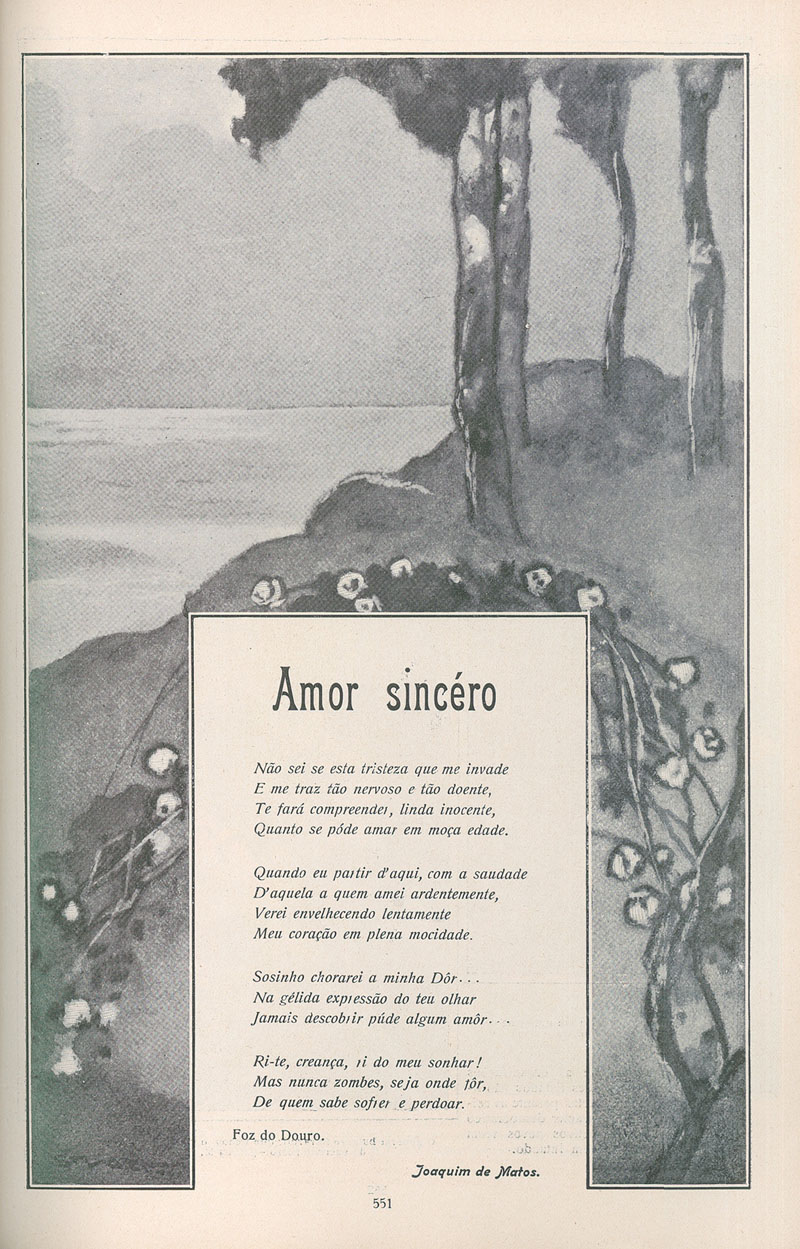 Amor sincéro

Não sei se esta tristeza que me invade
E me traz tão nervoso e tão doente,
Te fará compreender, linda inocente,
Quanto se póde amar em moça edade.

Quando eu partir d'aqui, com a saudade
D'aquela a quem amei ardentemente,
Verei envelhecendo lentamente
Meu coração em plena mocidade.

Sosinho chorarei a minha Dôr...
Na gélida expressão do teu olhar
Jamais descobrir púde algum amôr...

Ri-te, creança, ri do meu sonhar!
Mas nunca zombes, seja onde fôr,
De quem sabe sofrer e perdoar.

Foz do Douro.

Joaquim de Matos.

551